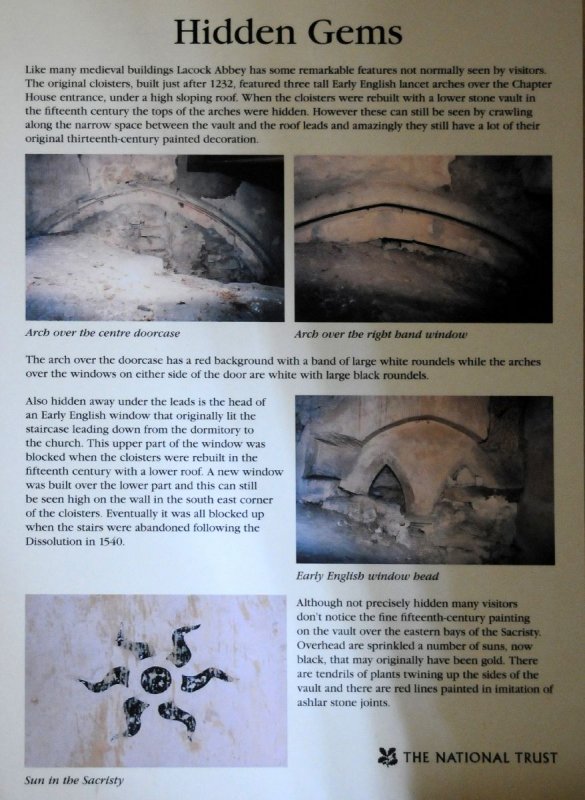 Hidden Gems

Like many medieval buildings Lacock Abbey has some remarkable features not normally seen by visitors. The original cloisters, built just after 1232, featured three tall Early English lancet arches over the Chapter House entrance, under a high sloping roof. When the cloisters were rebuilt with a lower stone vault in the fifteenth century the tops of the arches were hidden. However these can still be seen by crawling along the narrow space between the vault and the roof leads and amazingly they still have a lot of their original thirteenth-century painted decoration.

Arch over the centre doorcase

Arch over the right hand window

The arch over the doorcase has a red background with a band of large white roundels while the arches over the windows on either side of the door are white with large black roundels.

Also hidden away under the leads is the head of an Early English window that originally lit the staircase leading down from the dormitory to the church. This upper part of the window was blocked when the cloisters were rebuilt in the fifteenth century with a lower roof. A new window was built over the lower part and this can still be seen high on the wall in the south east corner of the cloisters. Eventually it was all blocked up when the stairs were abandoned following the Dissolution in 1540.

Early English window head

Although not precisely hidden many visitors don't notice the fine fifteenth-century painting on the vault over the eastern bays of the Sacristy. Overhead are sprinkled a number of suns, now black, that may originally have been gold. There are tendrils of plants twining up the sides of the vault and there are red lines painted in imitation of ashlar stone joints.

Sun in the Sacristy

THE NATIONAL TRUST